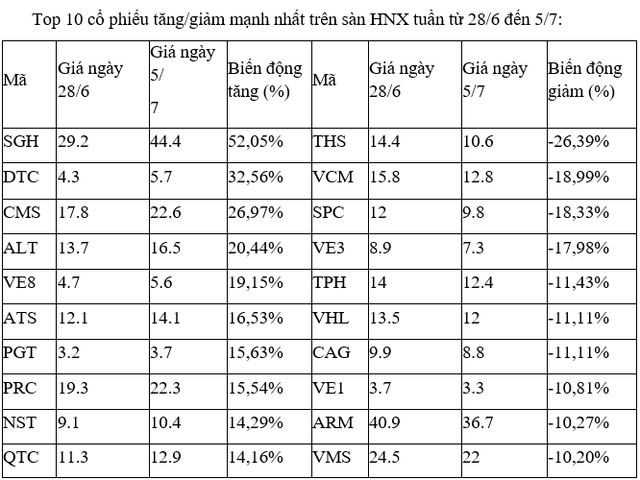 Top 10 cổ phiếu tăng/giảm mạnh nhất trên sàn HNX tuần từ 28/6 đến 5/7:

| Mã | Giá ngày 28/6 | Giá ngày 5/ 7 | Biến động tăng (%) | Mã | Giá ngày 28/6 | Giá ngày 5/7 | Biến động giảm (%) |
|---|---|---|---|---|---|---|---|
| SGH | 29.2 | 44.4 | 52,05% | THS | 14.4 | 10.6 | -26,39% |
| DTC | 4.3 | 5.7 | 32,56% | VCM | 15.8 | 12.8 | -18,99% |
| CMS | 17.8 | 22.6 | 26,97% | SPC | 12 | 9.8 | -18,33% |
| ALT | 13.7 | 16.5 | 20,44% | VE3 | 8.9 | 7.3 | -17,98% |
| VE8 | 4.7 | 5.6 | 19,15% | TPH | 14 | 12.4 | -11,43% |
| ATS | 12.1 | 14.1 | 16,53% | VHL | 13.5 | 12 | -11,11% |
| PGT | 3.2 | 3.7 | 15,63% | CAG | 9.9 | 8.8 | -11,11% |
| PRC | 19.3 | 22.3 | 15,54% | VE1 | 3.7 | 3.3 | -10,81% |
| NST | 9.1 | 10.4 | 14,29% | ARM | 40.9 | 36.7 | -10,27% |
| QTC | 11.3 | 12.9 | 14,16% | VMS | 24.5 | 22 | -10,20% |